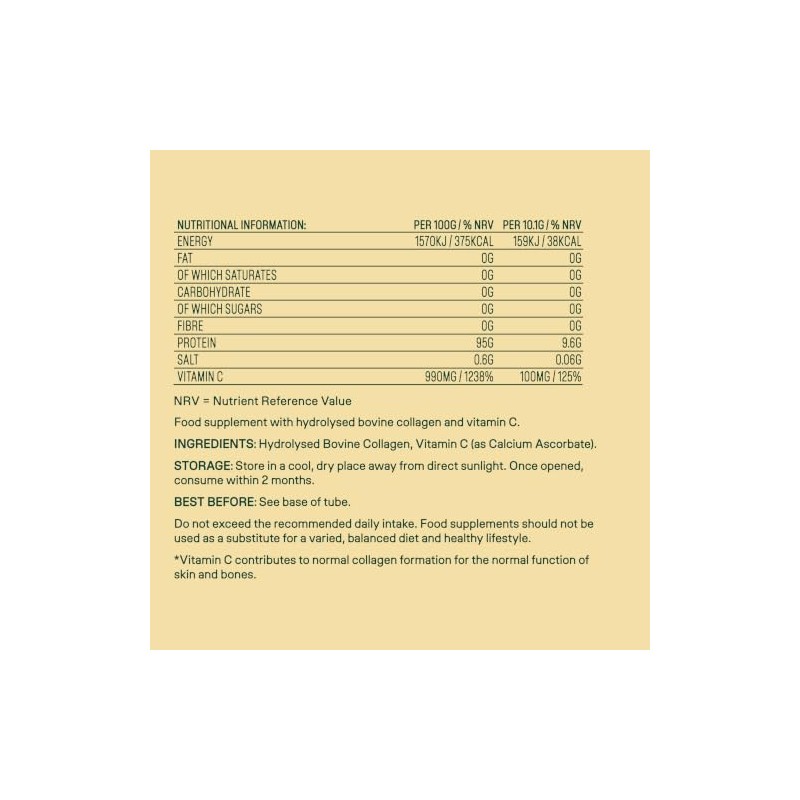 | NUTRITIONAL INFORMATION: | PER 100G / % NRV | PER 10.1G / % NRV |
|---|---|---|
| ENERGY | 1570KJ / 375KCAL | 159KJ / 38KCAL |
| FAT | 0G | 0G |
| OF WHICH SATURATES | 0G | 0G |
| CARBOHYDRATE | 0G | 0G |
| OF WHICH SUGARS | 0G | 0G |
| FIBRE | 0G | 0G |
| PROTEIN | 95G | 9.6G |
| SALT | 0.6G | 0.06G |
| VITAMIN C | 990MG / 1238% | 100MG / 125% |

NRV = Nutrient Reference Value

Food supplement with hydrolysed bovine collagen and vitamin C.

INGREDIENTS: Hydrolysed Bovine Collagen, Vitamin C (as Calcium Ascorbate).

STORAGE: Store in a cool, dry place away from direct sunlight. Once opened, consume within 2 months.

BEST BEFORE: See base of tube.

Do not exceed the recommended daily intake. Food supplements should not be used as a substitute for a varied, balanced diet and healthy lifestyle.

*Vitamin C contributes to normal collagen formation for the normal function of skin and bones.